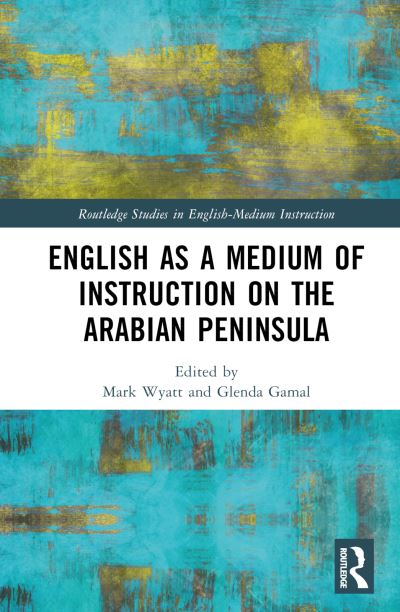 Routledge Studies in English-Medium Instruction

ENGLISH AS A MEDIUM OF INSTRUCTION ON THE ARABIAN PENINSULA

Edited by
Mark Wyatt and Glenda Gamal

ROUTLEDGE